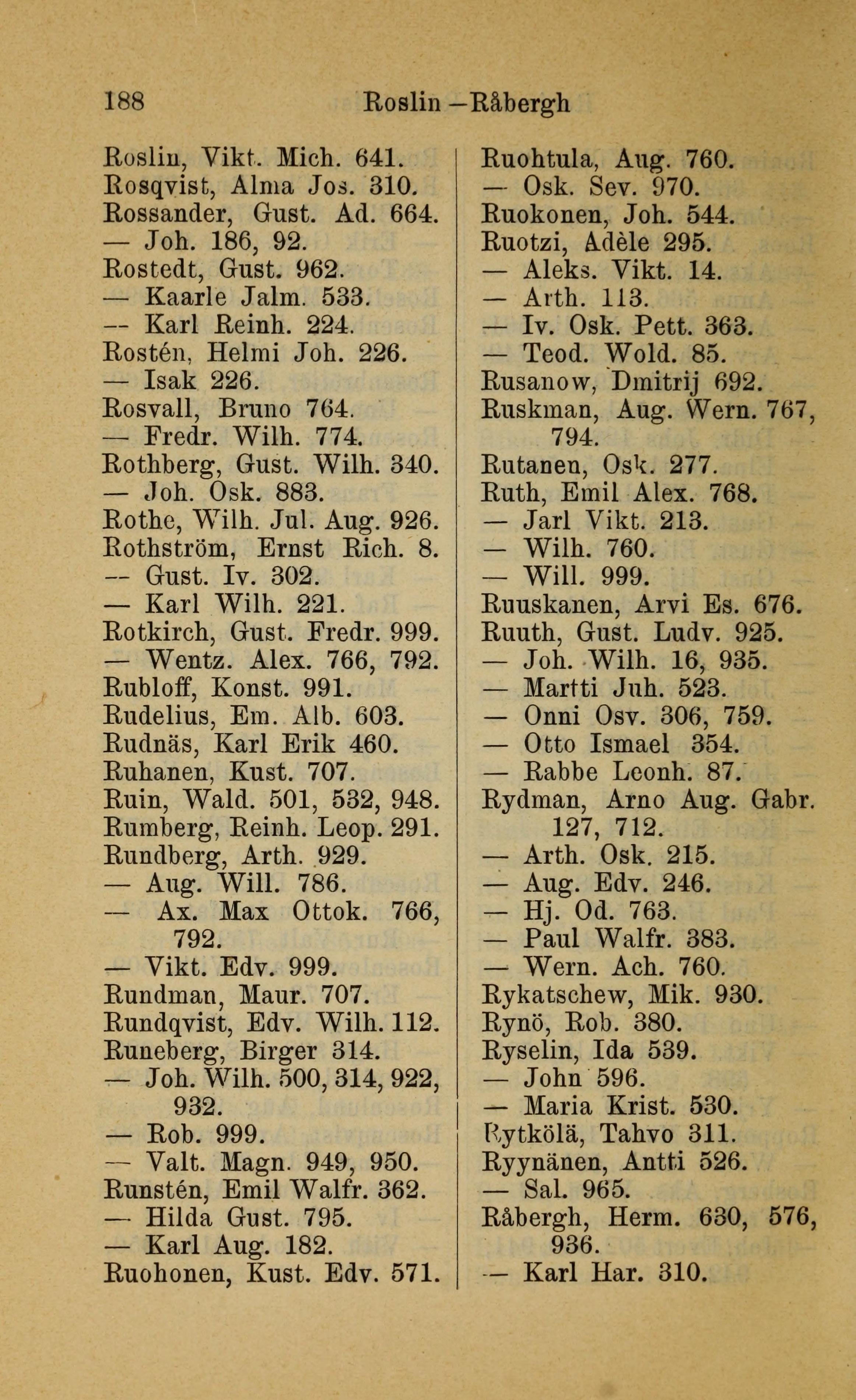 188 Roslin—Råbergh

Roslin, Vikt. Mich. 641.
Rosqvist, Alma Jos. 310.
Rossander, Gust. Ad. 664.
— Joh. 186, 92.
Rostedt, Gust. 962.
— Kaarle Jalm. 533.
— Karl Reinh. 224.
Rostén, Helmi Joh. 226.
— Isak 226.
Rosvall, Bruno 764.
— Fredr. Wilh. 774.
Rothberg, Gust. Wilh. 340.
— Joh. Osk. 883.
Rothe, Wilh. Jul. Aug. 926.
Rothström, Ernst Rich. 8.
— Gust. Iv. 302.
— Karl Wilh. 221.
Rotkirch, Gust. Fredr. 999.
— Wentz. Alex. 766, 792.
Rubloff, Konst. 991.
Rudelius, Em. Alb. 603.
Rudnäs, Karl Erik 460.
Ruhanen, Kust. 707.
Ruin, Wald. 501, 532, 948.
Rumberg, Reinh. Leop. 291.
Rundberg, Arth. 929.
— Aug. Will. 786.
— Ax. Max Ottok. 766, 792.
— Vikt. Edv. 999.
Rundman, Maur. 707.
Rundqvist, Edv. Wilh. 112.
Runeberg, Birger 314.
— Joh. Wilh. 500, 314, 922, 932.
— Rob. 999.
— Valt. Magn. 949, 950.
Runstén, Emil Walfr. 362.
— Hilda Gust. 795.
— Karl Aug. 182.
Ruohonen, Kust. Edv. 571.

Ruohtula, Aug. 760.
— Osk. Sev. 970.
Ruokonen, Joh. 544.
Ruotzi, Adèle 295.
— Aleks. Vikt. 14.
— Arth. 113.
— Iv. Osk. Pett. 363.
— Teod. Wold. 85.
Rusanow, Dmitrij 692.
Ruskman, Aug. Wern. 767, 794.
Rutanen, Osk. 277.
Ruth, Emil Alex. 768.
— Jarl Vikt. 213.
— Wilh. 760.
— Will. 999.
Ruuskanen, Arvi Es. 676.
Ruuth, Gust. Ludv. 925.
— Joh. Wilh. 16, 935.
— Martti Juh. 523.
— Onni Osv. 306, 759.
— Otto Ismael 354.
— Rabbe Leonh. 87.
Rydman, Arno Aug. Gabr. 127, 712.
— Arth. Osk. 215.
— Aug. Edv. 246.
— Hj. Od. 763.
— Paul Walfr. 383.
— Wern. Ach. 760.
Rykatschew, Mik. 930.
Rynö, Rob. 380.
Ryselin, Ida 539.
— John 596.
— Maria Krist. 530.
Rytkölä, Tahvo 311.
Ryynänen, Antti 526.
— Sal. 965.
Råbergh, Herm. 630, 576, 936.
— Karl Har. 310.